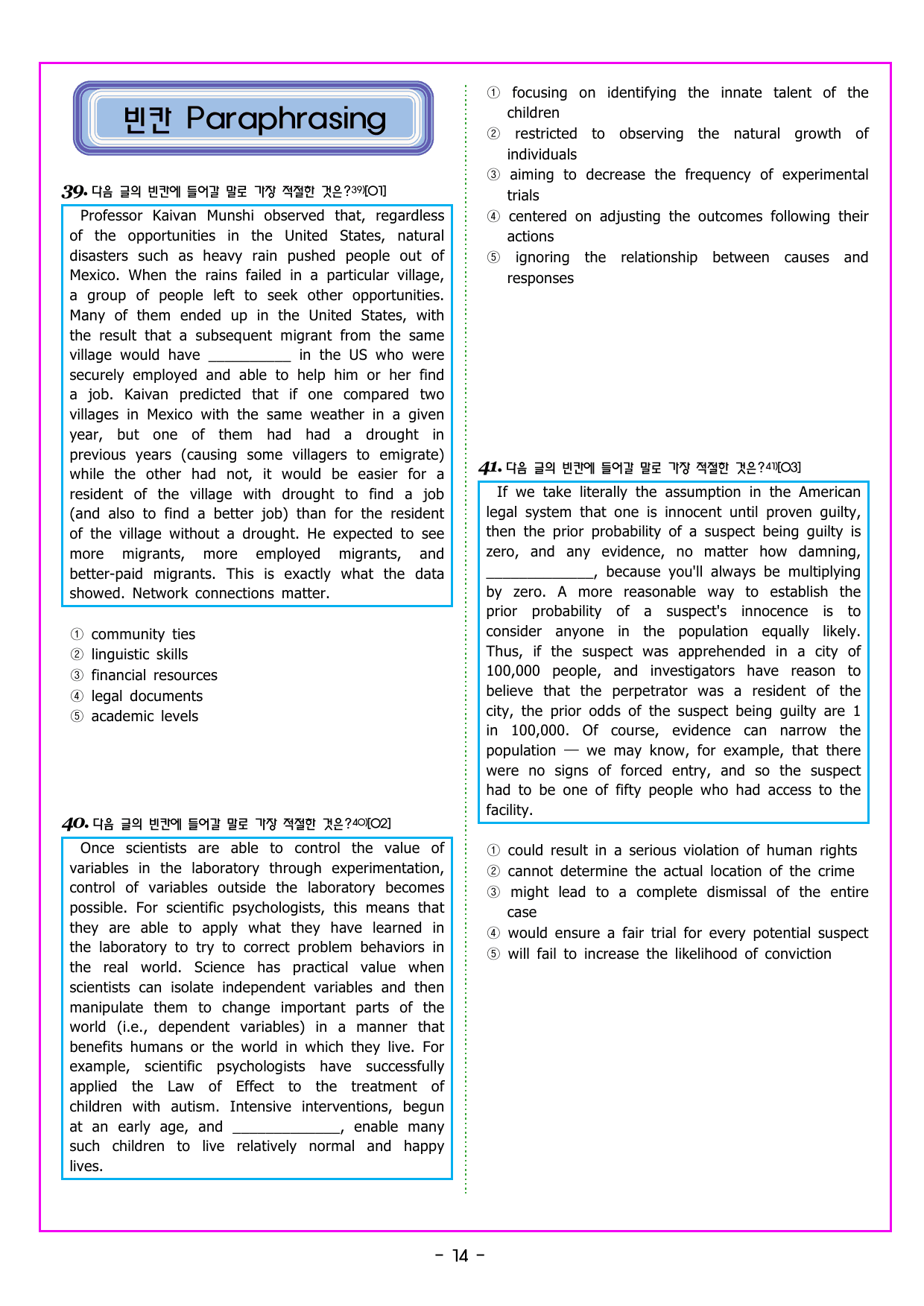 빈칸 Paraphrasing

39. 다음 글의 빈칸에 들어갈 말로 가장 적절한 것은?$^{39)}$[O1]

Professor Kaivan Munshi observed that, regardless of the opportunities in the United States, natural disasters such as heavy rain pushed people out of Mexico. When the rains failed in a particular village, a group of people left to seek other opportunities. Many of them ended up in the United States, with the result that a subsequent migrant from the same village would have ____ in the US who were securely employed and able to help him or her find a job. Kaivan predicted that if one compared two villages in Mexico with the same weather in a given year, but one of them had had a drought in previous years (causing some villagers to emigrate) while the other had not, it would be easier for a resident of the village with drought to find a job (and also to find a better job) than for the resident of the village without a drought. He expected to see more migrants, more employed migrants, and better-paid migrants. This is exactly what the data showed. Network connections matter.

① community ties
② linguistic skills
③ financial resources
④ legal documents
⑤ academic levels

40. 다음 글의 빈칸에 들어갈 말로 가장 적절한 것은?$^{40)}$[O2]

Once scientists are able to control the value of variables in the laboratory through experimentation, control of variables outside the laboratory becomes possible. For scientific psychologists, this means that they are able to apply what they have learned in the laboratory to try to correct problem behaviors in the real world. Science has practical value when scientists can isolate independent variables and then manipulate them to change important parts of the world (i.e., dependent variables) in a manner that benefits humans or the world in which they live. For example, scientific psychologists have successfully applied the Law of Effect to the treatment of children with autism. Intensive interventions, begun at an early age, and ____, enable many such children to live relatively normal and happy lives.

① focusing on identifying the innate talent of the children
② restricted to observing the natural growth of individuals
③ aiming to decrease the frequency of experimental trials
④ centered on adjusting the outcomes following their actions
⑤ ignoring the relationship between causes and responses

41. 다음 글의 빈칸에 들어갈 말로 가장 적절한 것은?$^{41)}$[O3]

If we take literally the assumption in the American legal system that one is innocent until proven guilty, then the prior probability of a suspect being guilty is zero, and any evidence, no matter how damning, ____, because you'll always be multiplying by zero. A more reasonable way to establish the prior probability of a suspect's innocence is to consider anyone in the population equally likely. Thus, if the suspect was apprehended in a city of 100,000 people, and investigators have reason to believe that the perpetrator was a resident of the city, the prior odds of the suspect being guilty are 1 in 100,000. Of course, evidence can narrow the population — we may know, for example, that there were no signs of forced entry, and so the suspect had to be one of fifty people who had access to the facility.

① could result in a serious violation of human rights
② cannot determine the actual location of the crime
③ might lead to a complete dismissal of the entire case
④ would ensure a fair trial for every potential suspect
⑤ will fail to increase the likelihood of conviction

- 14 -